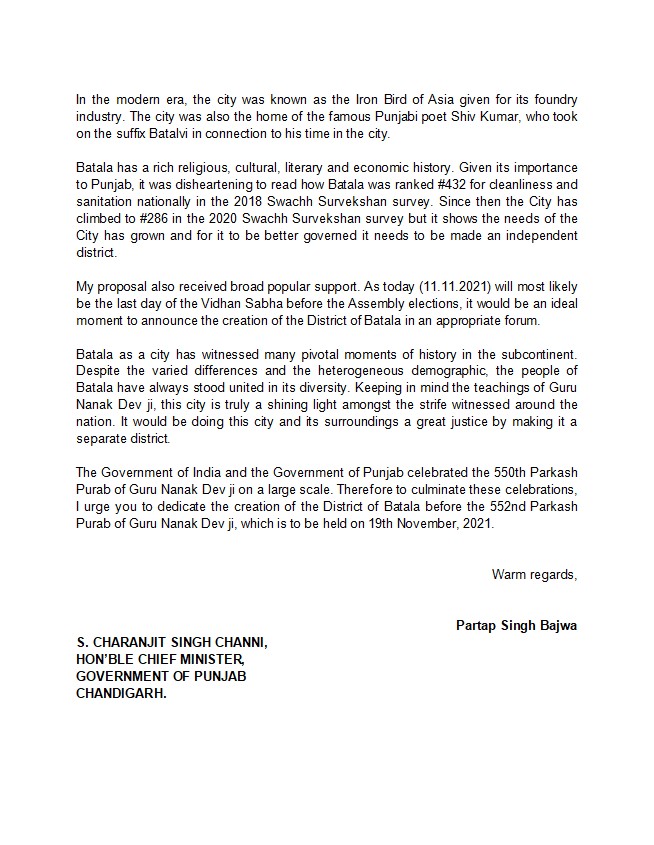 In the modern era, the city was known as the Iron Bird of Asia given for its foundry industry. The city was also the home of the famous Punjabi poet Shiv Kumar, who took on the suffix Batalvi in connection to his time in the city.

Batala has a rich religious, cultural, literary and economic history. Given its importance to Punjab, it was disheartening to read how Batala was ranked #432 for cleanliness and sanitation nationally in the 2018 Swachh Survekshan survey. Since then the City has climbed to #286 in the 2020 Swachh Survekshan survey but it shows the needs of the City has grown and for it to be better governed it needs to be made an independent district.

My proposal also received broad popular support. As today (11.11.2021) will most likely be the last day of the Vidhan Sabha before the Assembly elections, it would be an ideal moment to announce the creation of the District of Batala in an appropriate forum.

Batala as a city has witnessed many pivotal moments of history in the subcontinent. Despite the varied differences and the heterogeneous demographic, the people of Batala have always stood united in its diversity. Keeping in mind the teachings of Guru Nanak Dev ji, this city is truly a shining light amongst the strife witnessed around the nation. It would be doing this city and its surroundings a great justice by making it a separate district.

The Government of India and the Government of Punjab celebrated the 550th Parkash Purab of Guru Nanak Dev ji on a large scale. Therefore to culminate these celebrations, I urge you to dedicate the creation of the District of Batala before the 552nd Parkash Purab of Guru Nanak Dev ji, which is to be held on 19th November, 2021.

Warm regards,

Partap Singh Bajwa

S. CHARANJIT SINGH CHANNI,
HON'BLE CHIEF MINISTER,
GOVERNMENT OF PUNJAB
CHANDIGARH.